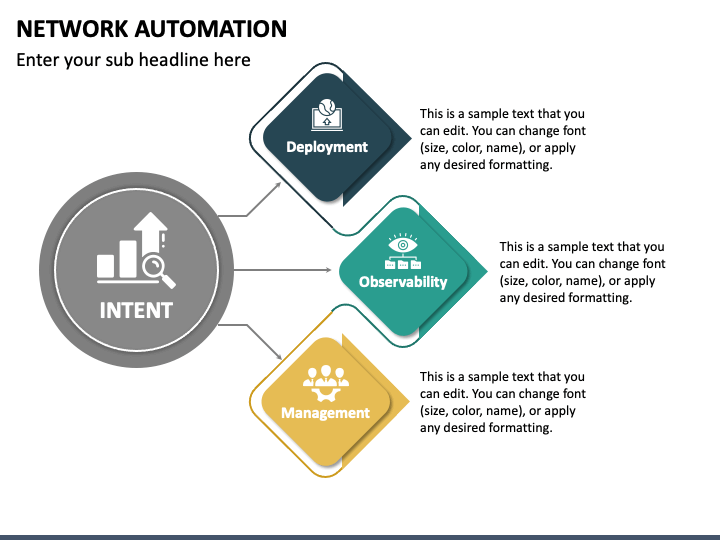 NETWORK AUTOMATION

Enter your sub headline here

INTENT

Deployment

This is a sample text that you can edit. You can change font (size, color, name), or apply any desired formatting.

Observability

This is a sample text that you can edit. You can change font (size, color, name), or apply any desired formatting.

Management

This is a sample text that you can edit. You can change font (size, color, name), or apply any desired formatting.